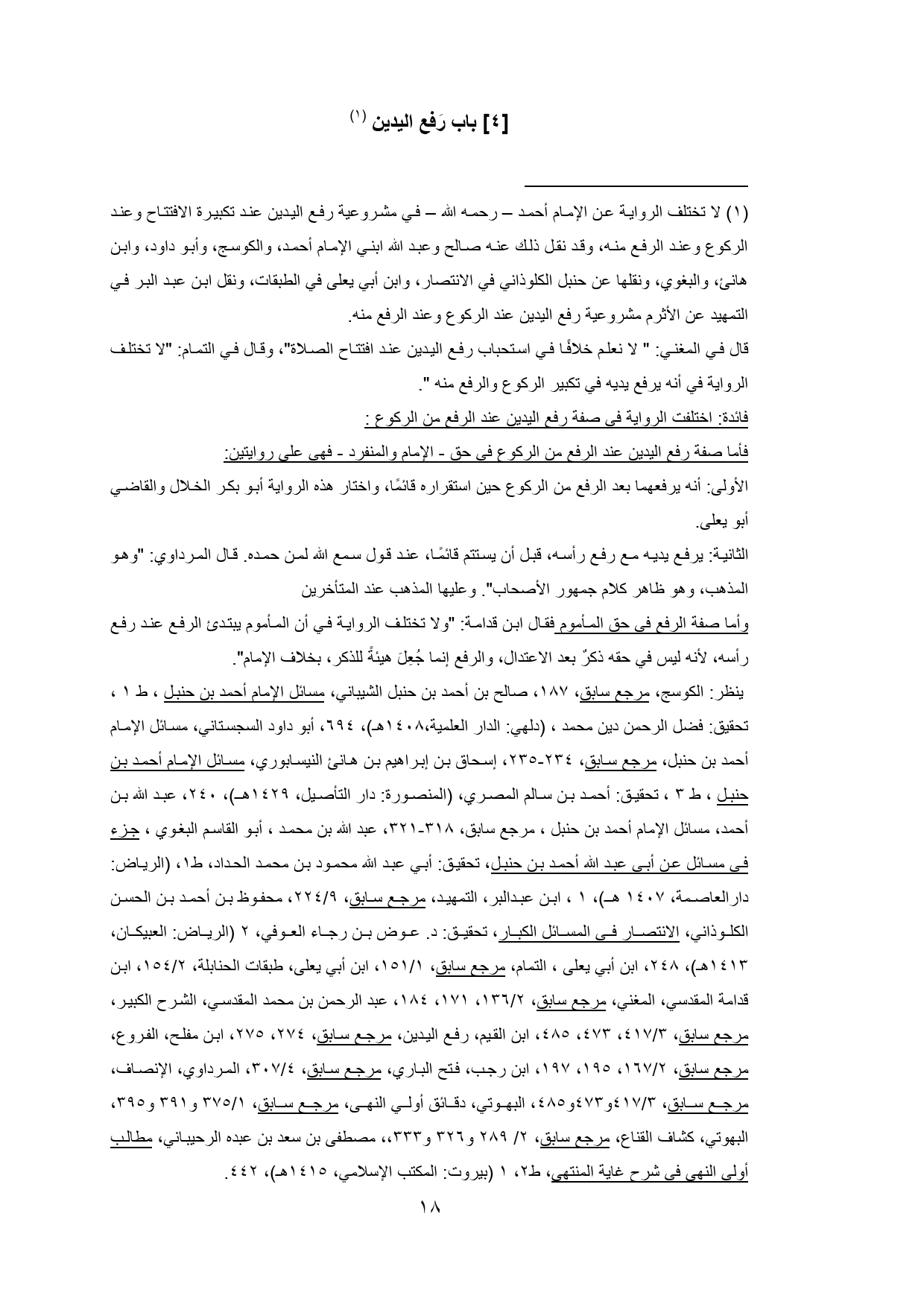 [٤] باب رَفع اليدين (١)

(١) لا تختلف الرواية عن الإمام أحمد – رحمه الله – في مشروعية رفع اليدين عند تكبيرة الافتتاح وعند الركوع وعند الرفع منه، وقد نقل ذلك عنه صالح وعبد الله ابني الإمام أحمد، والكوسج، وأبو داود، وابن هانئ، والبغوي، ونقلها عن حنبل الكلوذاني في الانتصار، وابن أبي يعلى في الطبقات، ونقل ابن عبد البر في التمهيد عن الأثرم مشروعية رفع اليدين عند الركوع وعند الرفع منه.

قال في المغني: " لا نعلم خلافًا في استحباب رفع اليدين عند افتتاح الصلاة"، وقال في التمام: "لا تختلف الرواية في أنه يرفع يديه في تكبير الركوع والرفع منه ".

فائدة: اختلفت الرواية في صفة رفع اليدين عند الرفع من الركوع :

فأما صفة رفع اليدين عند الرفع من الركوع في حق - الإمام والمنفرد - فهي على روايتين:

الأولى: أنه يرفعهما بعد الرفع من الركوع حين استقراره قائمًا، واختار هذه الرواية أبو بكر الخلال والقاضي أبو يعلى.

الثانية: يرفع يديه مع رفع رأسه، قبل أن يستتم قائمًا، عند قول سمع الله لمن حمده. قال المرداوي: "وهو المذهب، وهو ظاهر كلام جمهور الأصحاب". وعليها المذهب عند المتأخرين

وأما صفة الرفع في حق المأموم فقال ابن قدامة: "ولا تختلف الرواية في أن المأموم يبتدئ الرفع عند رفع رأسه، لأنه ليس في حقه ذكرٌ بعد الاعتدال، والرفع إنما جُعِلَ هيئةً للذكر، بخلاف الإمام".

ينظر: الكوسج، مرجع سابق، ١٨٧، صالح بن أحمد بن حنبل الشيباني، مسائل الإمام أحمد بن حنبل ، ط ١ ، تحقيق: فضل الرحمن دين محمد ، (دلهي: الدار العلمية،١٤٠٨هـ)، ٦٩٤، أبو داود السجستاني، مسائل الإمام أحمد بن حنبل، مرجع سابق، ٢٣٤-٢٣٥، إسحاق بن إبراهيم بن هانئ النيسابوري، مسائل الإمام أحمد بن حنبل ، ط ٣ ، تحقيق: أحمد بن سالم المصري، (المنصورة: دار التأصيل، ١٤٢٩هـ)، ٢٤٠، عبد الله بن أحمد، مسائل الإمام أحمد بن حنبل ، مرجع سابق، ٣١٨-٣٢١، عبد الله بن محمد ، أبو القاسم البغوي ، جزء في مسائل عن أبي عبد الله أحمد بن حنبل، تحقيق: أبي عبد الله محمود بن محمد الحداد، ط١، (الرياض: دارالعاصمة، ١٤٠٧ هـ)، ١ ، ابن عبدالبر، التمهيد، مرجع سابق، ٢٢٤/٩، محفوظ بن أحمد بن الحسن الكلوذاني، الانتصار في المسائل الكبار، تحقيق: د. عوض بن رجاء العوفي، ٢ (الرياض: العبيكان، ١٤١٣هـ)، ٢٤٨، ابن أبي يعلى ، التمام، مرجع سابق، ١٥١/١، ابن أبي يعلى، طبقات الحنابلة، ١٥٤/٢، ابن قدامة المقدسي، المغني، مرجع سابق، ١٣٦/٢، ١٧١، ١٨٤، عبد الرحمن بن محمد المقدسي، الشرح الكبير، مرجع سابق، ٤١٧/٣، ٤٧٣، ٤٨٥، ابن القيم، رفع اليدين، مرجع سابق، ٢٧٤، ٢٧٥، ابن مفلح، الفروع، مرجع سابق، ١٦٧/٢، ١٩٥، ١٩٧، ابن رجب، فتح الباري، مرجع سابق، ٣٠٧/٤، المرداوي، الإنصاف، مرجع سابق، ٤١٧/٣و٤٧٣و٤٨٥، البهوتي، دقائق أولي النهى، مرجع سابق، ٣٧٥/١ و٣٩١ و٣٩٥، البهوتي، كشاف القناع، مرجع سابق، ٢/ ٢٨٩ و٣٢٦ و٣٣٣،، مصطفى بن سعد بن عبده الرحيباني، مطالب أولي النهى في شرح غاية المنتهى، ط٢، ١ (بيروت: المكتب الإسلامي، ١٤١٥هـ)، ٤٤٢.

١٨